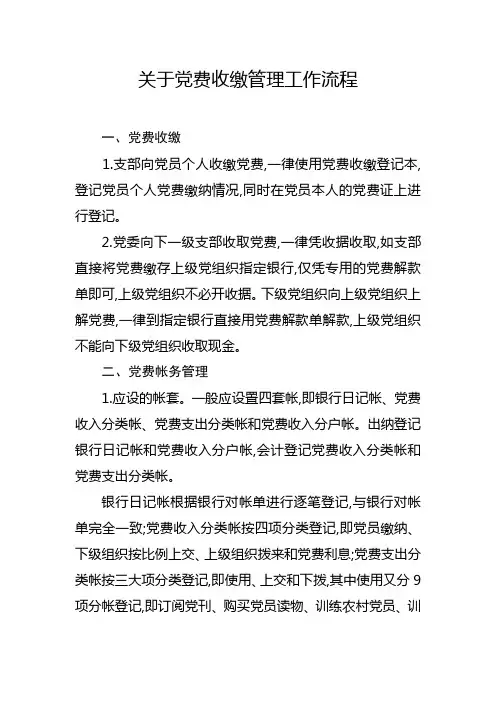 关于党费收缴管理工作流程

一、党费收缴

1.支部向党员个人收缴党费,一律使用党费收缴登记本,登记党员个人党费缴纳情况,同时在党员本人的党费证上进行登记。

2.党委向下一级支部收取党费,一律凭收据收取,如支部直接将党费缴存上级党组织指定银行,仅凭专用的党费解款单即可,上级党组织不必开收据。下级党组织向上级党组织上解党费,一律到指定银行直接用党费解款单解款,上级党组织不能向下级党组织收取现金。

二、党费帐务管理

1.应设的帐套。一般应设置四套帐,即银行日记帐、党费收入分类帐、党费支出分类帐和党费收入分户帐。出纳登记银行日记帐和党费收入分户帐,会计登记党费收入分类帐和党费支出分类帐。

银行日记帐根据银行对帐单进行逐笔登记,与银行对帐单完全一致;党费收入分类帐按四项分类登记,即党员缴纳、下级组织按比例上交、上级组织拨来和党费利息;党费支出分类帐按三大项分类登记,即使用、上交和下拨,其中使用又分 9 项分帐登记,即订阅党刊、购买党员读物、训练农村党员、训